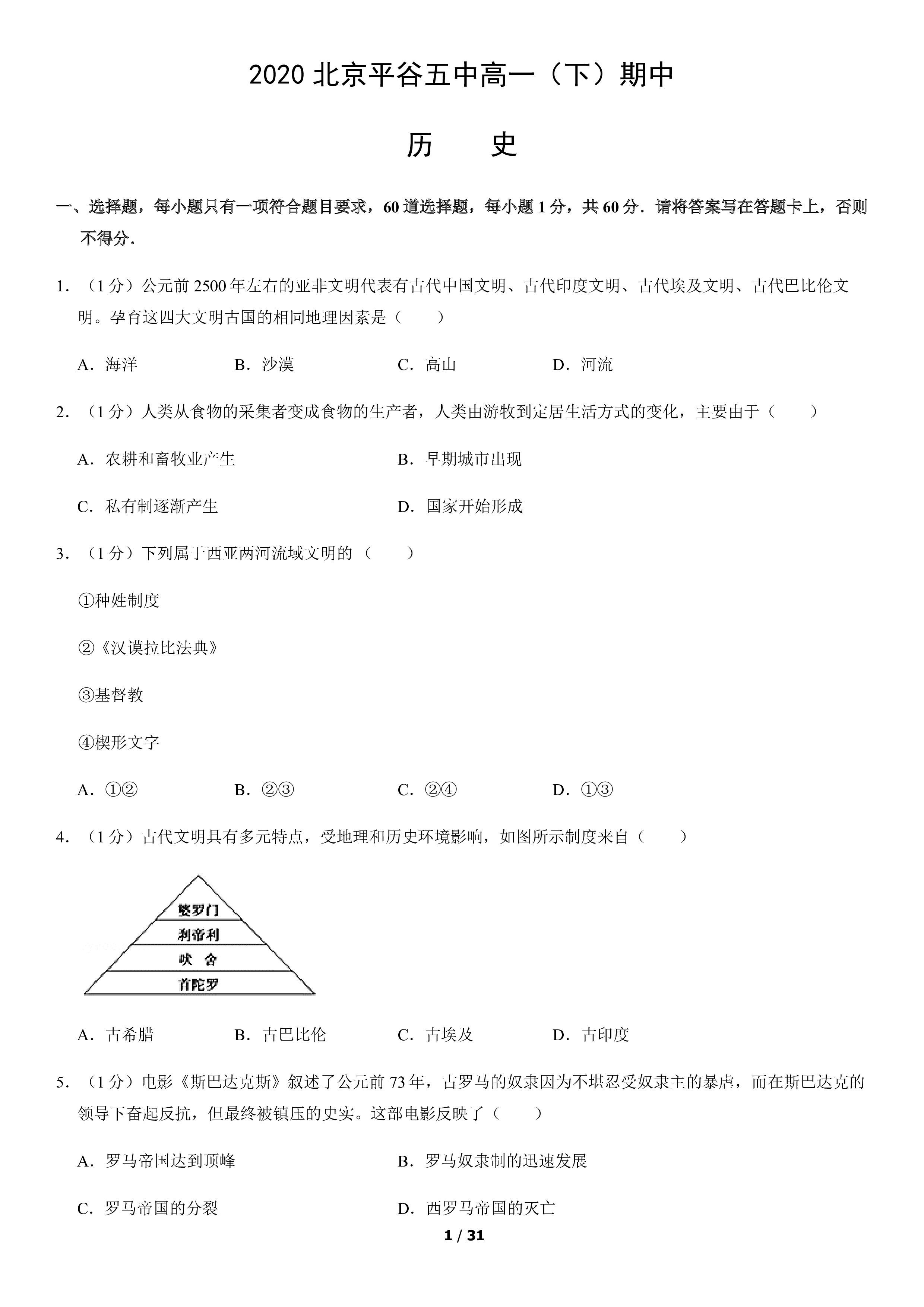 2020北京平谷五中高一（下）期中

历 史

一、选择题，每小题只有一项符合题目要求，60道选择题，每小题1分，共60分．请将答案写在答题卡上，否则不得分．

1．（1分）公元前2500年左右的亚非文明代表有古代中国文明、古代印度文明、古代埃及文明、古代巴比伦文明。孕育这四大文明古国的相同地理因素是（　　）

A．海洋　B．沙漠　C．高山　D．河流

2．（1分）人类从食物的采集者变成食物的生产者，人类由游牧到定居生活方式的变化，主要由于（　　）

A．农耕和畜牧业产生　B．早期城市出现

C．私有制逐渐产生　D．国家开始形成

3．（1分）下列属于西亚两河流域文明的（　　）

①种姓制度

②《汉谟拉比法典》

③基督教

④楔形文字

A．①②　B．②③　C．②④　D．①③

4．（1分）古代文明具有多元特点，受地理和历史环境影响，如图所示制度来自（　　）

婆罗门
刹帝利
吠 舍
首陀罗

A．古希腊　B．古巴比伦　C．古埃及　D．古印度

5．（1分）电影《斯巴达克斯》叙述了公元前73年，古罗马的奴隶因为不堪忍受奴隶主的暴虐，而在斯巴达克的领导下奋起反抗，但最终被镇压的史实。这部电影反映了（　　）

A．罗马帝国达到顶峰　B．罗马奴隶制的迅速发展

C．罗马帝国的分裂　D．西罗马帝国的灭亡

1 / 31